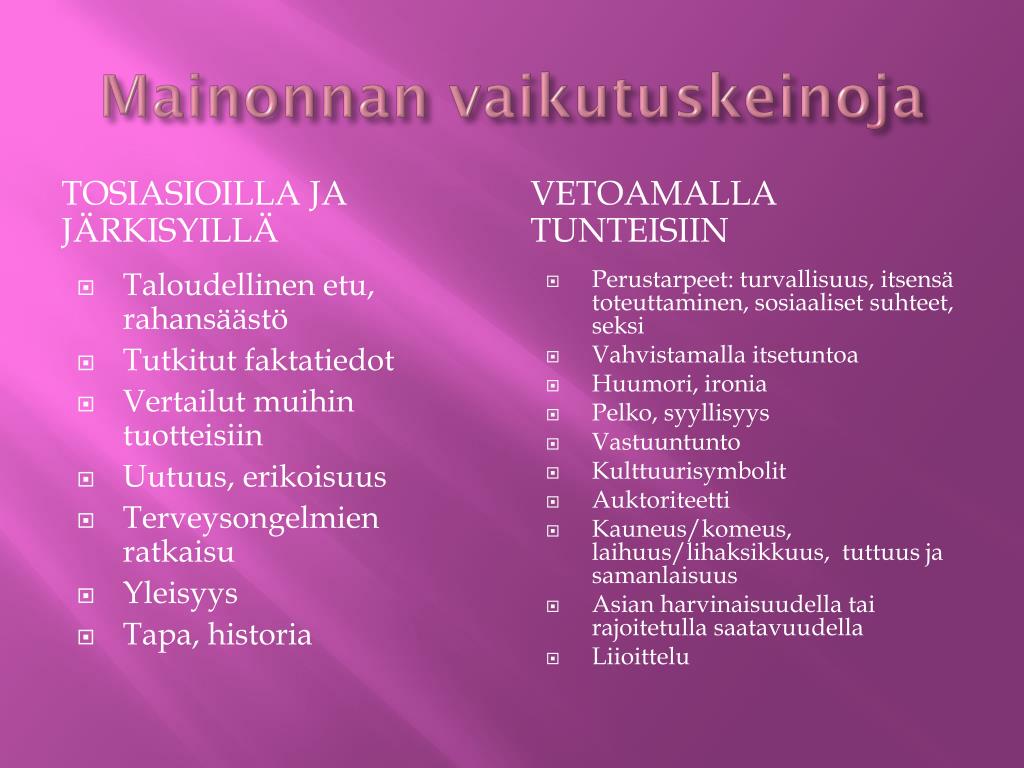 Mainonnan vaikutuskeinoja

TOSIASIOILLA JA JÄRKISYILLÄ

- Taloudellinen etu, rahansäästö
- Tutkitut faktatiedot
- Vertailut muihin tuotteisiin
- Uutuus, erikoisuus
- Terveysongelmien ratkaisu
- Yleisyys
- Tapa, historia

VETOAMALLA TUNTEISIIN

- Perustarpeet: turvallisuus, itsensä toteuttaminen, sosiaaliset suhteet, seksi
- Vahvistamalla itsetuntoa
- Huumori, ironia
- Pelko, syyllisyys
- Vastuuntunto
- Kulttuurisymbolit
- Auktoriteetti
- Kauneus/komeus, laihuus/lihaksikkuus, tuttuus ja samanlaisuus
- Asian harvinaisuudella tai rajoitetulla saatavuudella
- Liioittelu